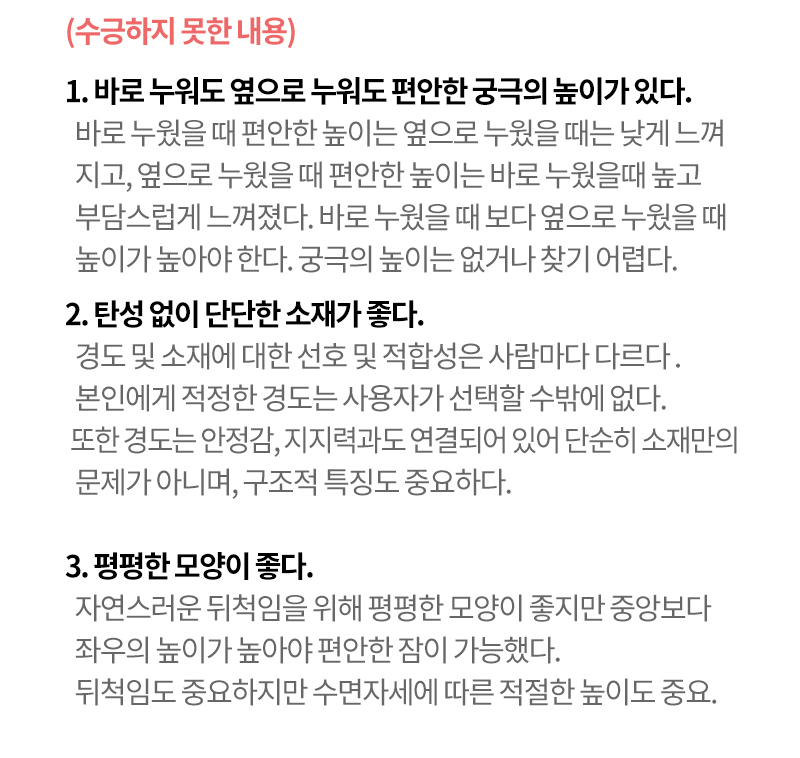 (수긍하지 못한 내용)

1. 바로 누워도 옆으로 누워도 편안한 궁극의 높이가 있다.
바로 누웠을 때 편안한 높이는 옆으로 누웠을 때는 낮게 느껴지고, 옆으로 누웠을 때 편안한 높이는 바로 누웠을때 높고 부담스럽게 느껴졌다. 바로 누웠을 때 보다 옆으로 누웠을 때 높이가 높아야 한다. 궁극의 높이는 없거나 찾기 어렵다.

2. 탄성 없이 단단한 소재가 좋다.
경도 및 소재에 대한 선호 및 적합성은 사람마다 다르다 .
본인에게 적정한 경도는 사용자가 선택할 수밖에 없다.
또한 경도는 안정감, 지지력과도 연결되어 있어 단순히 소재만의 문제가 아니며, 구조적 특징도 중요하다.

3. 평평한 모양이 좋다.
자연스러운 뒤척임을 위해 평평한 모양이 좋지만 중앙보다 좌우의 높이가 높아야 편안한 잠이 가능했다.
뒤척임도 중요하지만 수면자세에 따른 적절한 높이도 중요.